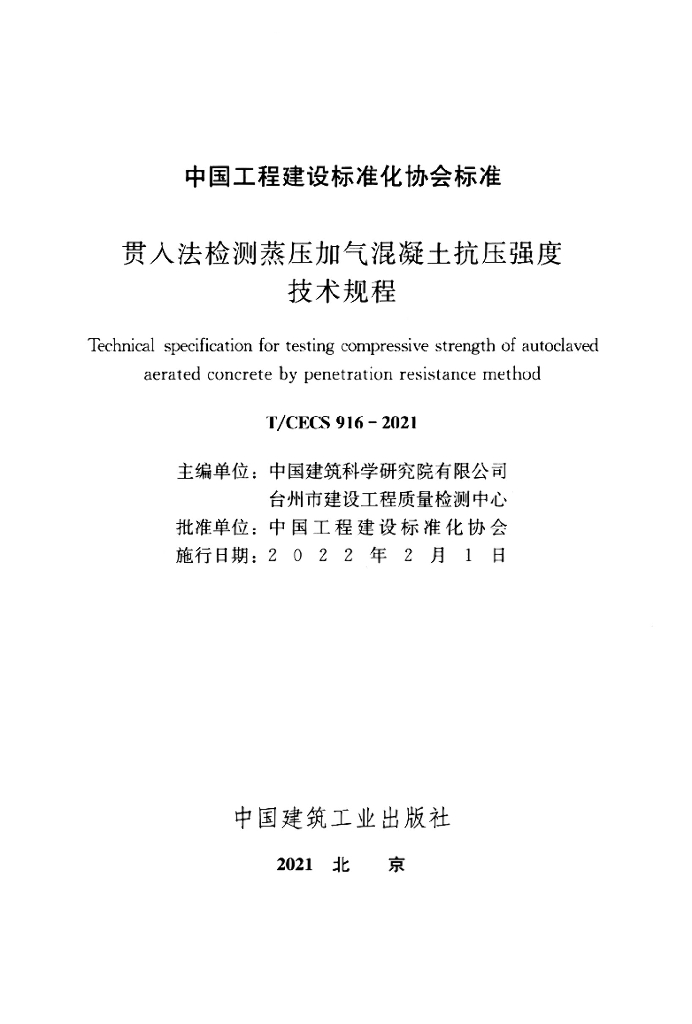 中国工程建设标准化协会标准

贯入法检测蒸压加气混凝土抗压强度
技术规程

Technical specification for testing compressive strength of autoclaved aerated concrete by penetration resistance method

T/CECS 916 - 2021

主编单位：中国建筑科学研究院有限公司
台州市建设工程质量检测中心
批准单位：中国工程建设标准化协会
施行日期：2022年2月1日

中国建筑工业出版社

2021 北 京